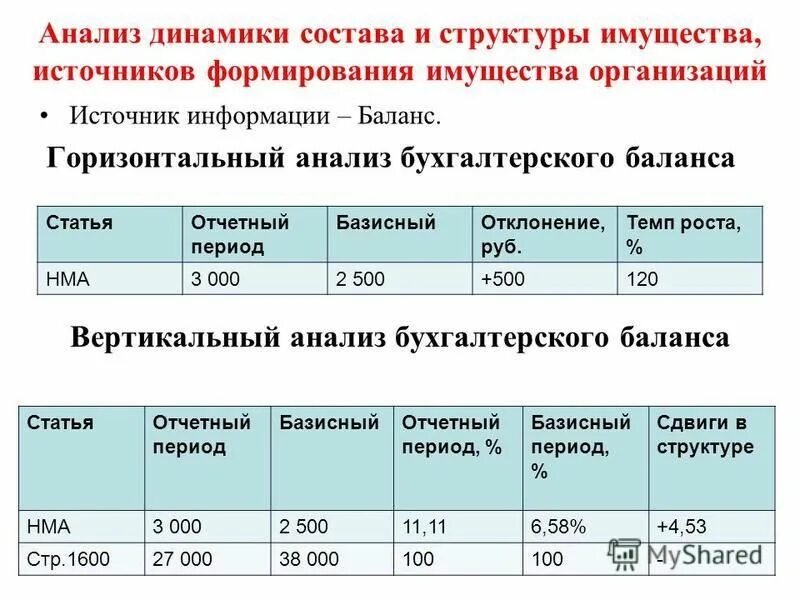 Анализ динамики состава и структуры имущества, источников формирования имущества организаций

• Источник информации – Баланс.

Горизонтальный анализ бухгалтерского баланса

| Статья | Отчетный период | Базисный | Отклонение, руб. | Темп роста, % |
|---|---|---|---|---|
| НМА | 3 000 | 2 500 | +500 | 120 |

Вертикальный анализ бухгалтерского баланса

| Статья | Отчетный период | Базисный | Отчетный период, % | Базисный период, % | Сдвиги в структуре |
|---|---|---|---|---|---|
| НМА | 3 000 | 2 500 | 11,11 | 6,58% | +4,53 |
| Стр.1600 | 27 000 | 38 000 | 100 | 100 | - |

MyShared